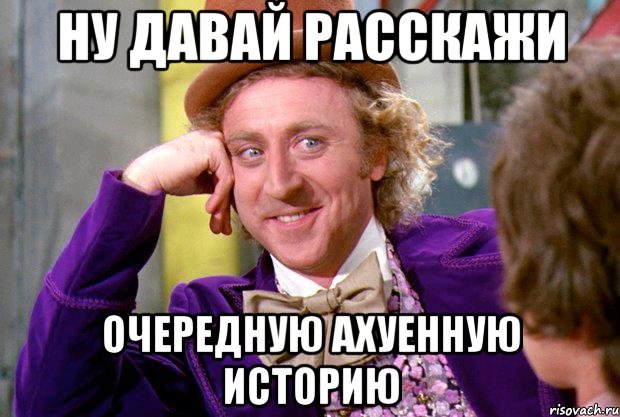 НУ ДАВАЙ РАССКАЖИ

ОЧЕРЕДНУЮ АХУЕННУЮ ИСТОРИЮ

risovach.ru